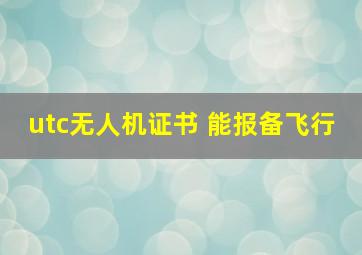 utc无人机证书 能报备飞行